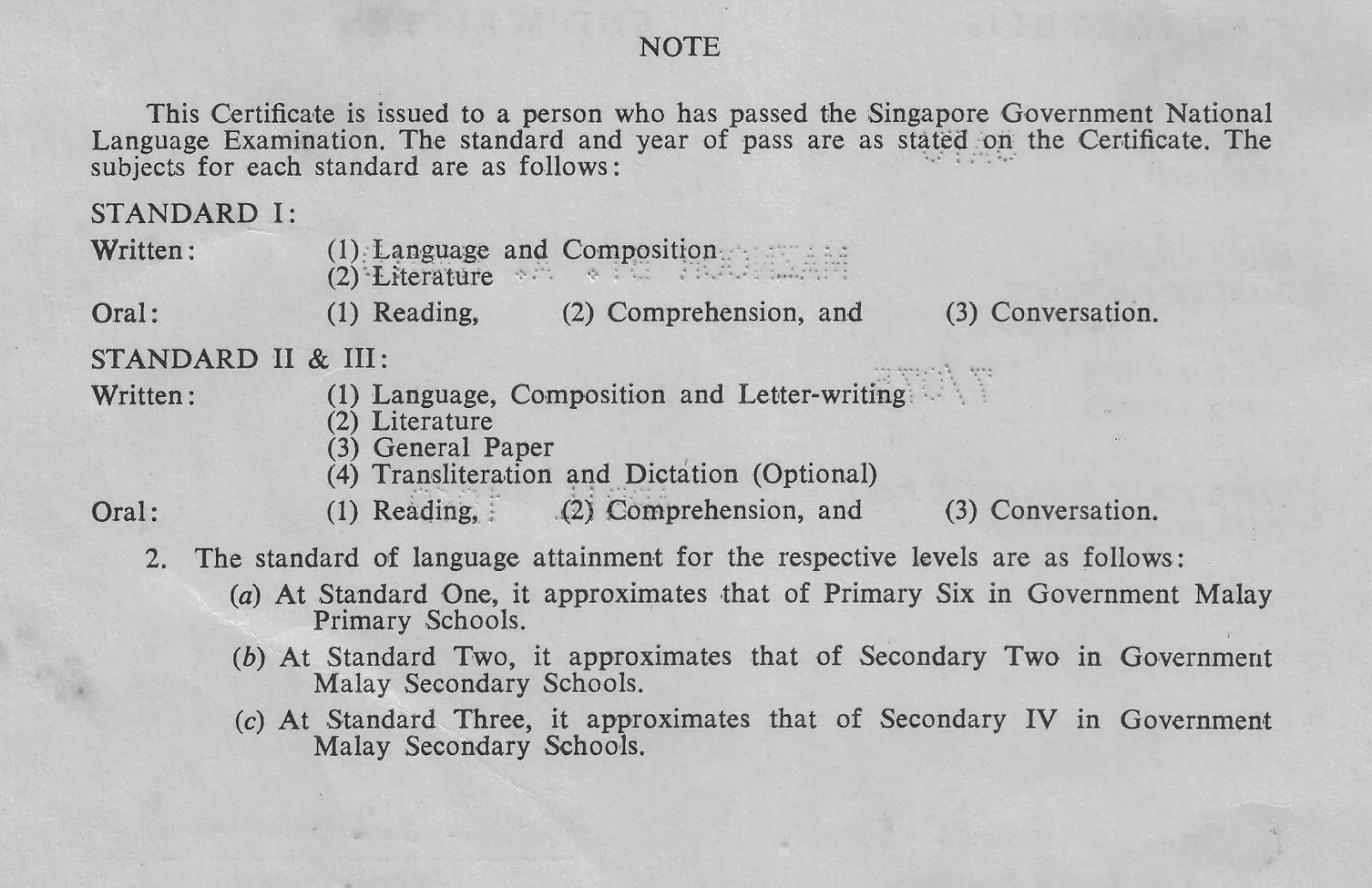 NOTE

This Certificate is issued to a person who has passed the Singapore Government National Language Examination. The standard and year of pass are as stated on the Certificate. The subjects for each standard are as follows:

STANDARD I:

Written: (1) Language and Composition
(2) Literature

Oral: (1) Reading, (2) Comprehension, and (3) Conversation.

STANDARD II & III:

Written: (1) Language, Composition and Letter-writing
(2) Literature
(3) General Paper
(4) Transliteration and Dictation (Optional)

Oral: (1) Reading, (2) Comprehension, and (3) Conversation.

2. The standard of language attainment for the respective levels are as follows:

(a) At Standard One, it approximates that of Primary Six in Government Malay Primary Schools.

(b) At Standard Two, it approximates that of Secondary Two in Government Malay Secondary Schools.

(c) At Standard Three, it approximates that of Secondary IV in Government Malay Secondary Schools.